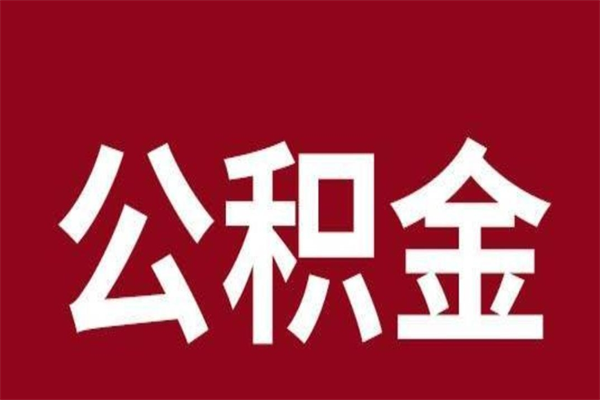 公积金